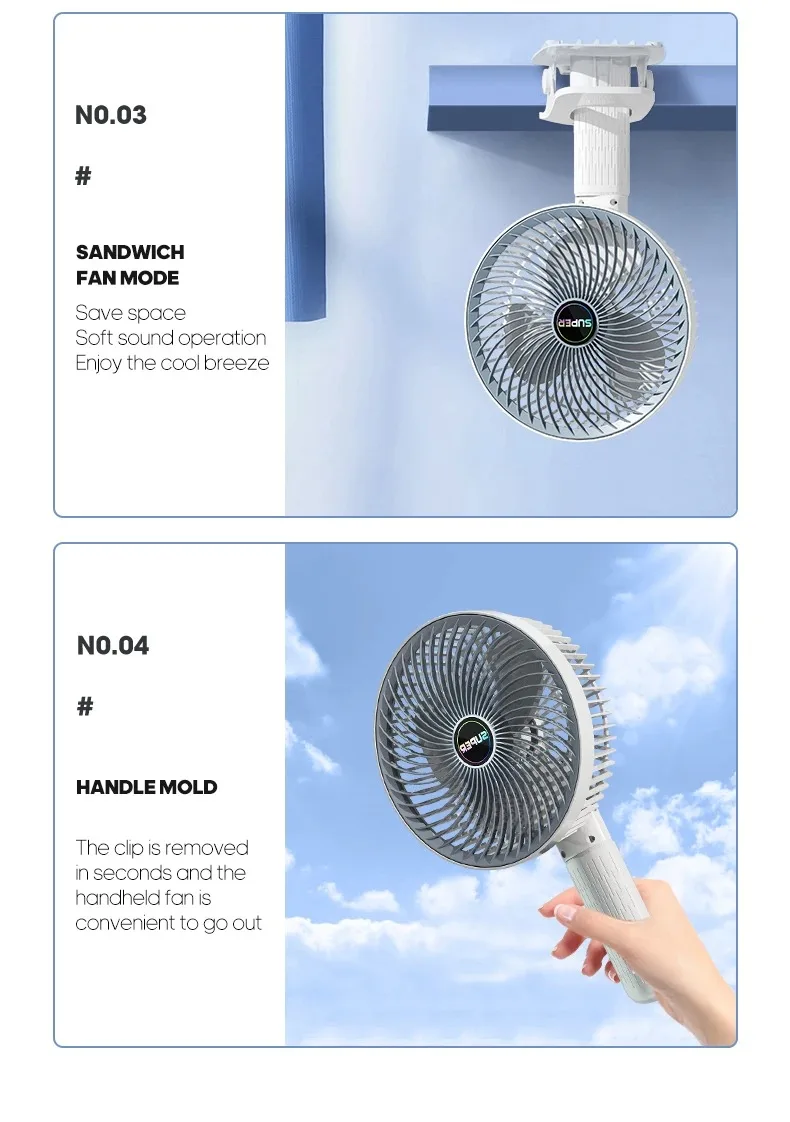 N0.03

#

SANDWICH FAN MODE

Save space
Soft sound operation
Enjoy the cool breeze

SUPER

N0.04

#

HANDLE MOLD

The clip is removed in seconds and the handheld fan is convenient to go out

SUPER